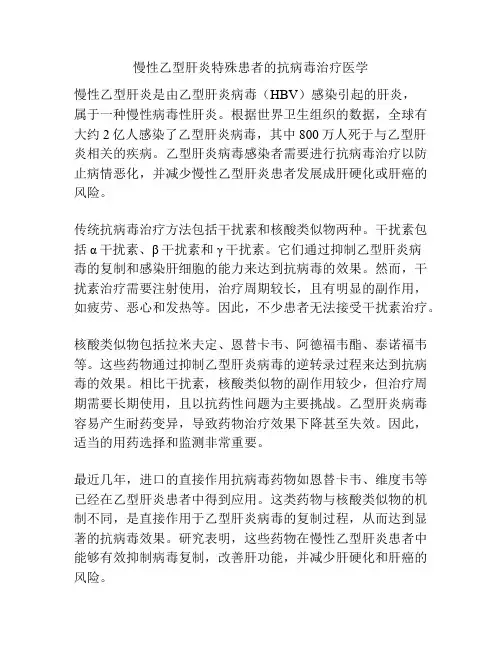 慢性乙型肝炎特殊患者的抗病毒治疗医学

慢性乙型肝炎是由乙型肝炎病毒（HBV）感染引起的肝炎，属于一种慢性病毒性肝炎。根据世界卫生组织的数据，全球有大约 2 亿人感染了乙型肝炎病毒，其中 800 万人死于与乙型肝炎相关的疾病。乙型肝炎病毒感染者需要进行抗病毒治疗以防止病情恶化，并减少慢性乙型肝炎患者发展成肝硬化或肝癌的风险。

传统抗病毒治疗方法包括干扰素和核酸类似物两种。干扰素包括 α 干扰素、β 干扰素和 γ 干扰素。它们通过抑制乙型肝炎病毒的复制和感染肝细胞的能力来达到抗病毒的效果。然而，干扰素治疗需要注射使用，治疗周期较长，且有明显的副作用，如疲劳、恶心和发热等。因此，不少患者无法接受干扰素治疗。

核酸类似物包括拉米夫定、恩替卡韦、阿德福韦酯、泰诺福韦等。这些药物通过抑制乙型肝炎病毒的逆转录过程来达到抗病毒的效果。相比干扰素，核酸类似物的副作用较少，但治疗周期需要长期使用，且以抗药性问题为主要挑战。乙型肝炎病毒容易产生耐药变异，导致药物治疗效果下降甚至失效。因此，适当的用药选择和监测非常重要。

最近几年，进口的直接作用抗病毒药物如恩替卡韦、维度韦等已经在乙型肝炎患者中得到应用。这类药物与核酸类似物的机制不同，是直接作用于乙型肝炎病毒的复制过程，从而达到显著的抗病毒效果。研究表明，这些药物在慢性乙型肝炎患者中能够有效抑制病毒复制，改善肝功能，并减少肝硬化和肝癌的风险。